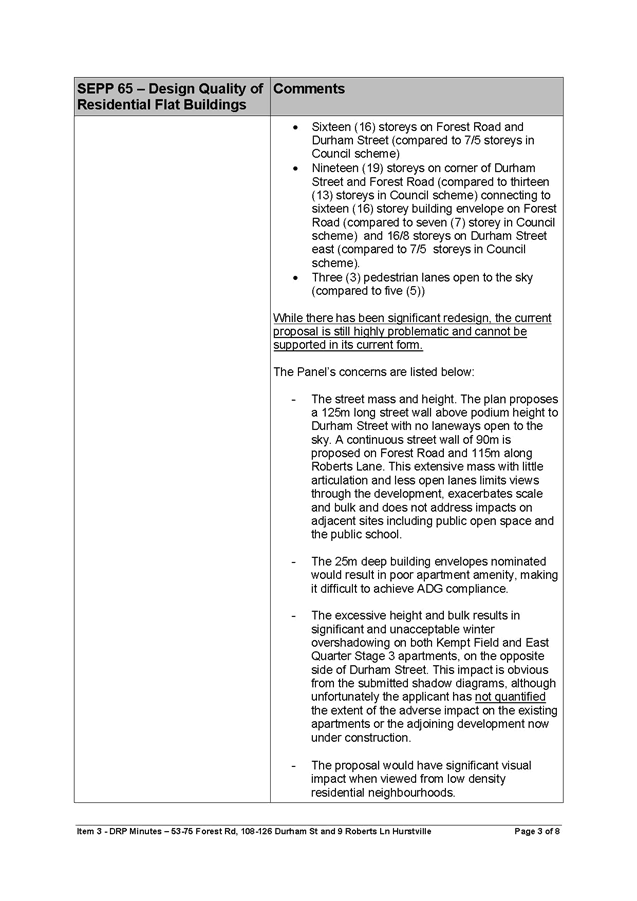 | SEPP 65 – Design Quality of Residential Flat Buildings | Comments |
|---|---|
| | • Sixteen (16) storeys on Forest Road and Durham Street (compared to 7/5 storeys in Council scheme) • Nineteen (19) storeys on corner of Durham Street and Forest Road (compared to thirteen (13) storeys in Council scheme) connecting to sixteen (16) storey building envelope on Forest Road (compared to seven (7) storey in Council scheme) and 16/8 storeys on Durham Street east (compared to 7/5 storeys in Council scheme). • Three (3) pedestrian lanes open to the sky (compared to five (5)) While there has been significant redesign, the current proposal is still highly problematic and cannot be supported in its current form. The Panel's concerns are listed below: - The street mass and height. The plan proposes a 125m long street wall above podium height to Durham Street with no laneways open to the sky. A continuous street wall of 90m is proposed on Forest Road and 115m along Roberts Lane. This extensive mass with little articulation and less open lanes limits views through the development, exacerbates scale and bulk and does not address impacts on adjacent sites including public open space and the public school. - The 25m deep building envelopes nominated would result in poor apartment amenity, making it difficult to achieve ADG compliance. - The excessive height and bulk results in significant and unacceptable winter overshadowing on both Kempt Field and East Quarter Stage 3 apartments, on the opposite side of Durham Street. This impact is obvious from the submitted shadow diagrams, although unfortunately the applicant has not quantified the extent of the adverse impact on the existing apartments or the adjoining development now under construction. - The proposal would have significant visual impact when viewed from low density residential neighbourhoods. |

Item 3 - DRP Minutes – 53-75 Forest Rd, 108-126 Durham St and 9 Roberts Ln Hurstville Page 3 of 8